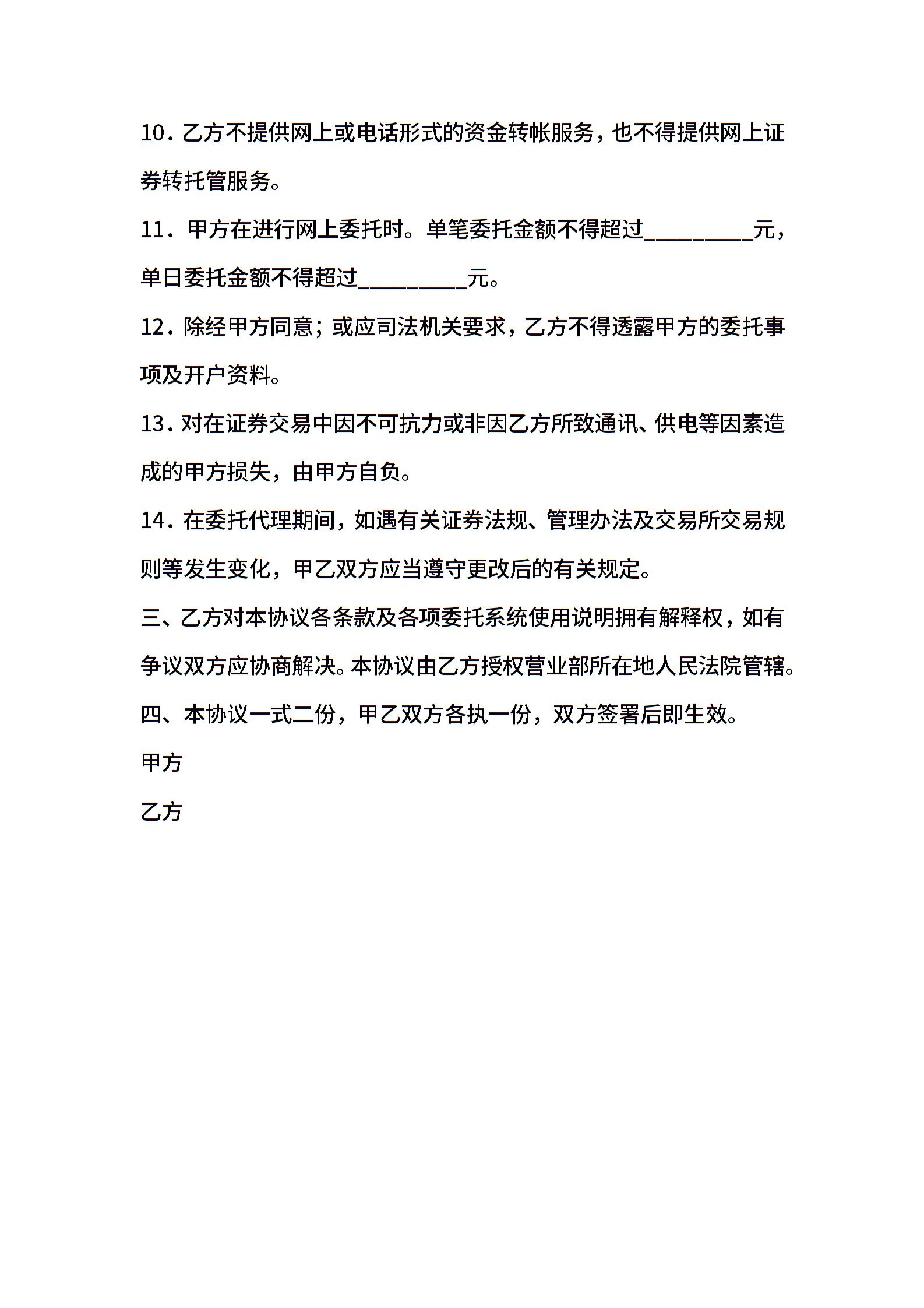 10．乙方不提供网上或电话形式的资金转帐服务，也不得提供网上证券转托管服务。

11．甲方在进行网上委托时。单笔委托金额不得超过_________元，单日委托金额不得超过_________元。

12．除经甲方同意；或应司法机关要求，乙方不得透露甲方的委托事项及开户资料。

13．对在证券交易中因不可抗力或非因乙方所致通讯、供电等因素造成的甲方损失，由甲方自负。

14．在委托代理期间，如遇有关证券法规、管理办法及交易所交易规则等发生变化，甲乙双方应当遵守更改后的有关规定。

三、乙方对本协议各条款及各项委托系统使用说明拥有解释权，如有争议双方应协商解决。本协议由乙方授权营业部所在地人民法院管辖。

四、本协议一式二份，甲乙双方各执一份，双方签署后即生效。

甲方

乙方